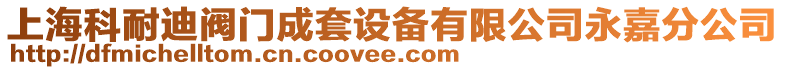 上海科耐迪阀门成套设备有限公司永嘉分公司
http://dfmichelltom.cn.coovee.com